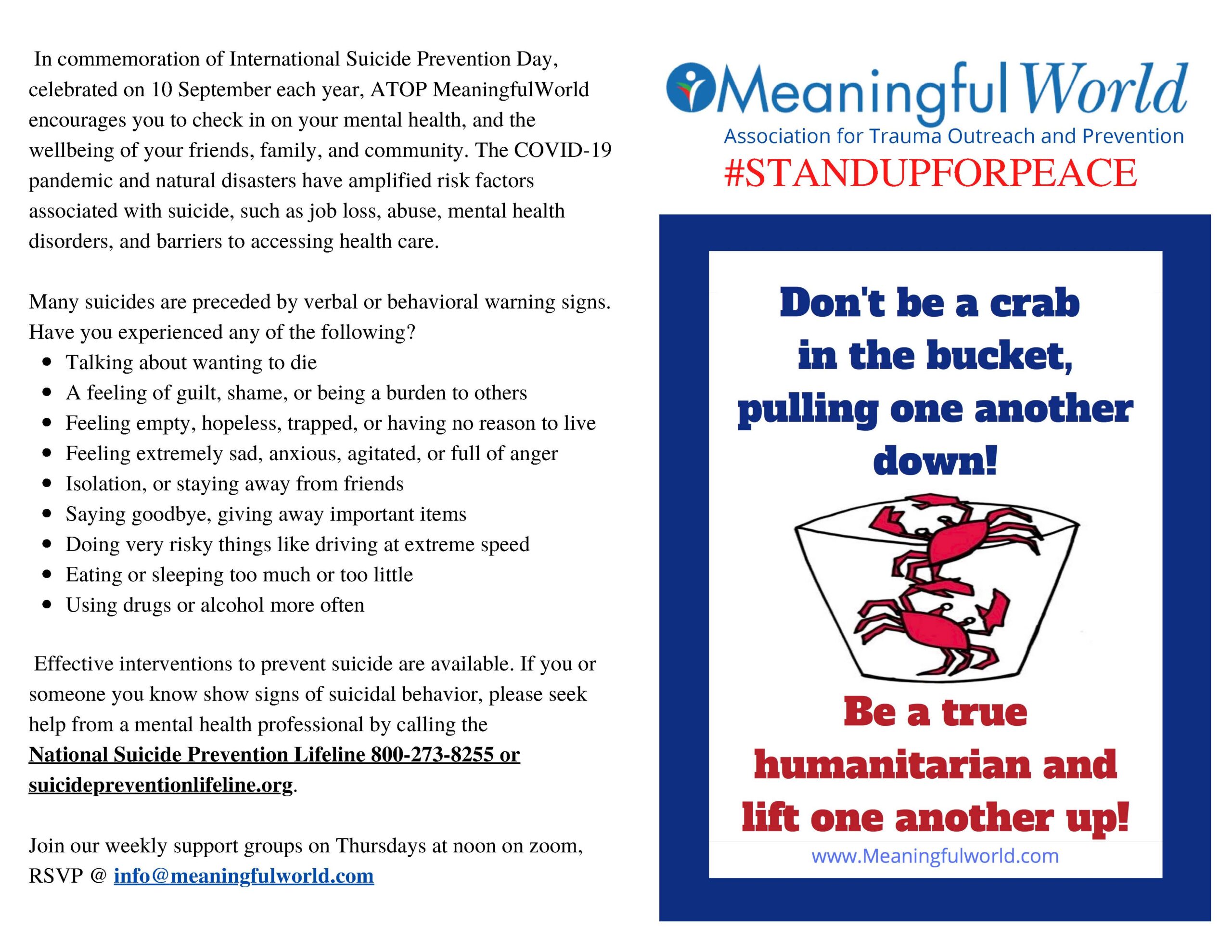 In commemoration of International Suicide Prevention Day, celebrated on 10 September each year, ATOP MeaningfulWorld encourages you to check in on your mental health, and the wellbeing of your friends, family, and community. The COVID-19 pandemic and natural disasters have amplified risk factors associated with suicide, such as job loss, abuse, mental health disorders, and barriers to accessing health care.

Many suicides are preceded by verbal or behavioral warning signs. Have you experienced any of the following?
• Talking about wanting to die
• A feeling of guilt, shame, or being a burden to others
• Feeling empty, hopeless, trapped, or having no reason to live
• Feeling extremely sad, anxious, agitated, or full of anger
• Isolation, or staying away from friends
• Saying goodbye, giving away important items
• Doing very risky things like driving at extreme speed
• Eating or sleeping too much or too little
• Using drugs or alcohol more often

Effective interventions to prevent suicide are available. If you or someone you know show signs of suicidal behavior, please seek help from a mental health professional by calling the National Suicide Prevention Lifeline 800-273-8255 or suicidepreventionlifeline.org.

Join our weekly support groups on Thursdays at noon on zoom, RSVP @ info@meaningfulworld.com

Meaningful World
Association for Trauma Outreach and Prevention
#STANDUPFORPEACE

Don't be a crab in the bucket, pulling one another down!

Be a true humanitarian and lift one another up!

www.Meaningfulworld.com